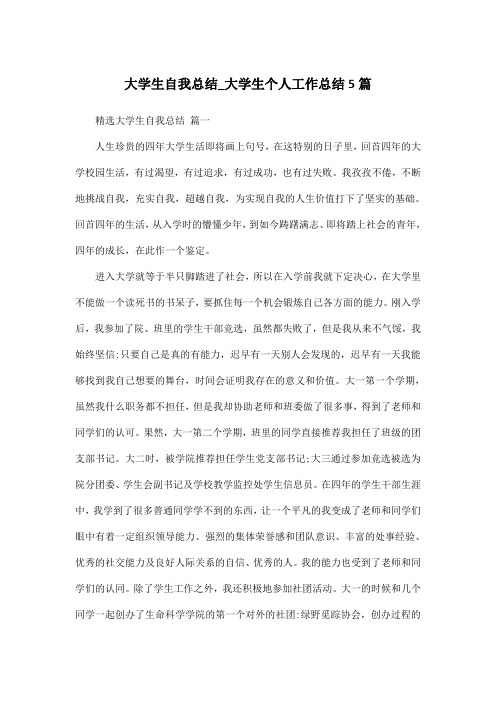 大学生自我总结_大学生个人工作总结5篇

精选大学生自我总结 篇一

人生珍贵的四年大学生活即将画上句号，在这特别的日子里，回首四年的大学校园生活，有过渴望，有过追求，有过成功，也有过失败。我孜孜不倦，不断地挑战自我，充实自我，超越自我，为实现自我的人生价值打下了坚实的基础。回首四年的生活，从入学时的懵懂少年，到如今踌躇满志、即将踏上社会的青年，四年的成长，在此作一个鉴定。

进入大学就等于半只脚踏进了社会，所以在入学前我就下定决心，在大学里不能做一个读死书的书呆子，要抓住每一个机会锻炼自己各方面的能力。刚入学后，我参加了院、班里的学生干部竞选，虽然都失败了，但是我从来不气馁，我始终坚信:只要自己是真的有能力，迟早有一天别人会发现的，迟早有一天我能够找到我自己想要的舞台，时间会证明我存在的意义和价值。大一第一个学期，虽然我什么职务都不担任，但是我却协助老师和班委做了很多事，得到了老师和同学们的认可。果然，大一第二个学期，班里的同学直接推荐我担任了班级的团支部书记。大二时，被学院推荐担任学生党支部书记;大三通过参加竞选被选为院分团委、学生会副书记及学校教学监控处学生信息员。在四年的学生干部生涯中，我学到了很多普通同学学不到的东西，让一个平凡的我变成了老师和同学们眼中有着一定组织领导能力、强烈的集体荣誉感和团队意识、丰富的处事经验、优秀的社交能力及良好人际关系的自信、优秀的人。我的能力也受到了老师和同学们的认同。除了学生工作之外，我还积极地参加社团活动。大一的时候和几个同学一起创办了生命科学学院的第一个对外的社团:绿野觅踪协会，创办过程的